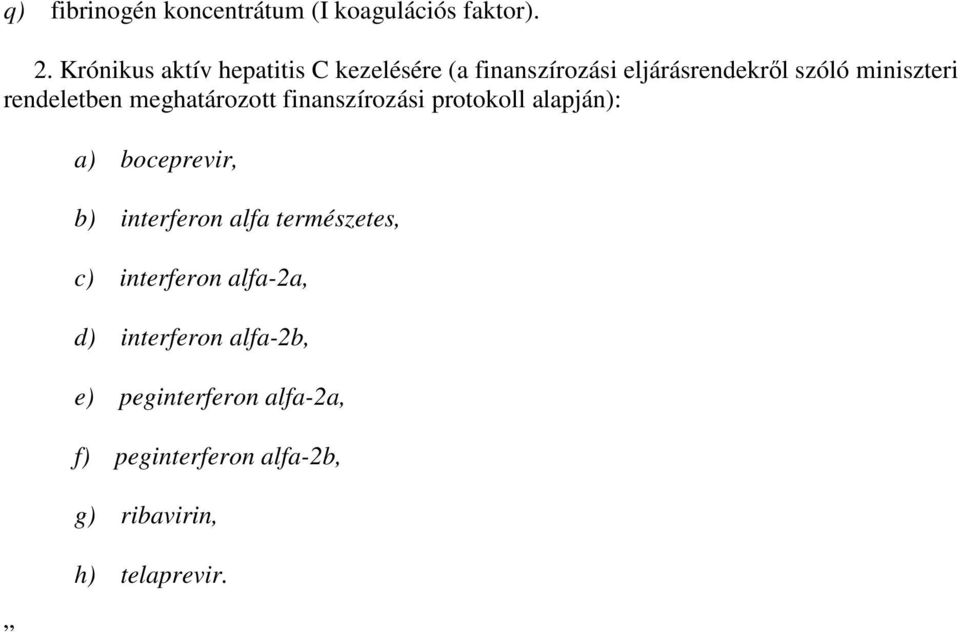 q) fibrinogén koncentrátum (I koagulációs faktor).

2. Krónikus aktív hepatitis C kezelésére (a finanszírozási eljárásrendekről szóló miniszteri rendeletben meghatározott finanszírozási protokoll alapján):

a) boceprevir,

b) interferon alfa természetes,

c) interferon alfa-2a,

d) interferon alfa-2b,

e) peginterferon alfa-2a,

f) peginterferon alfa-2b,

g) ribavirin,

h) telaprevir.

„